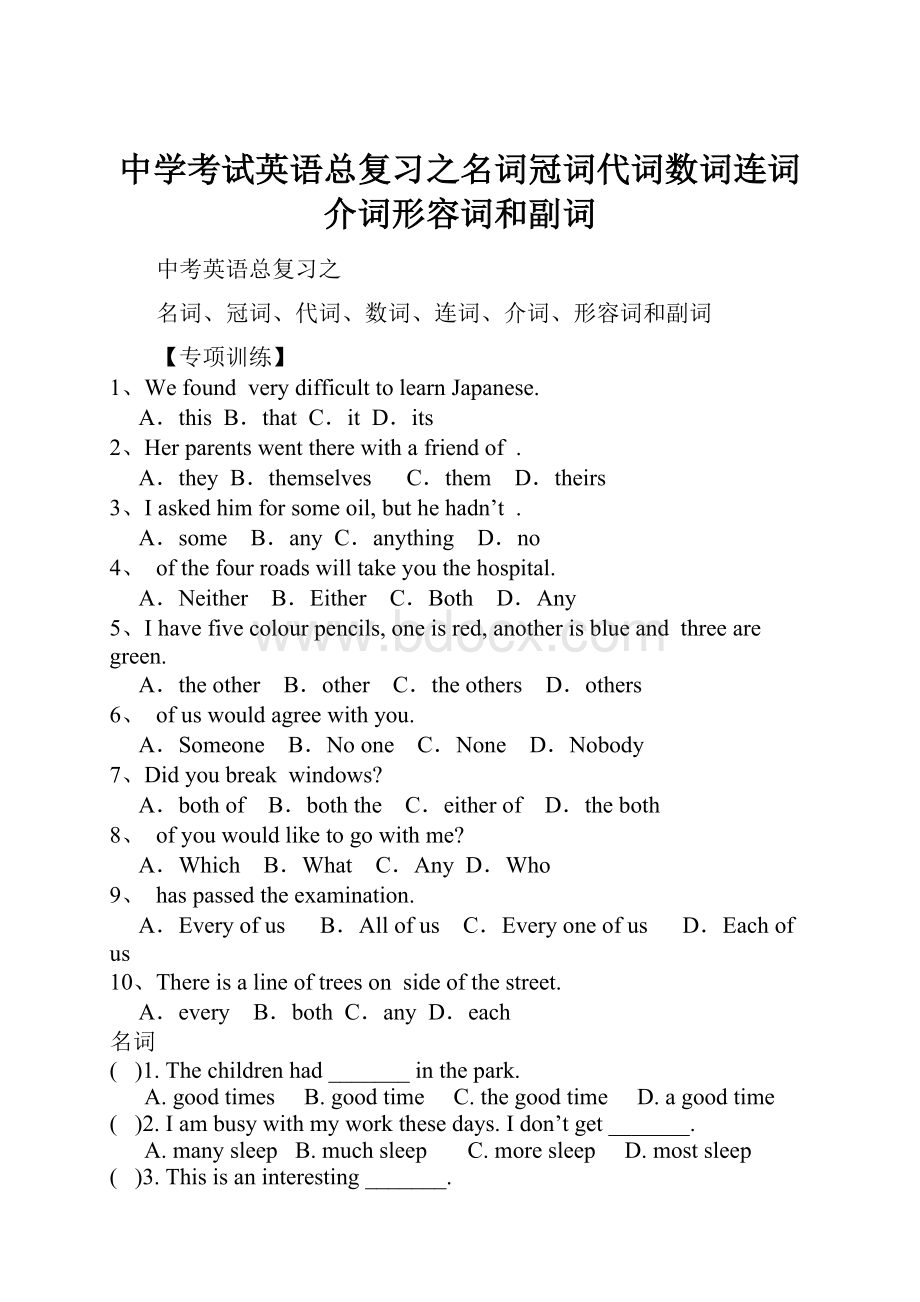 中学考试英语总复习之名词冠词代词数词连词介词形容词和副词

中考英语总复习之

名词、冠词、代词、数词、连词、介词、形容词和副词

【专项训练】

1、We found very difficult to learn Japanese.

A．this B．that C．it D．its

2、Her parents went there with a friend of .

A．they B．themselves C．them D．theirs

3、I asked him for some oil, but he hadn’t .

A．some B．any C．anything D．no

4、 of the four roads will take you the hospital.

A．Neither B．Either C．Both D．Any

5、I have five colour pencils, one is red, another is blue and three are green.

A．the other B．other C．the others D．others

6、 of us would agree with you.

A．Someone B．No one C．None D．Nobody

7、Did you break windows?

A．both of B．both the C．either of D．the both

8、 of you would like to go with me?

A．Which B．What C．Any D．Who

9、 has passed the examination.

A．Every of us B．All of us C．Every one of us D．Each of us

10、There is a line of trees on side of the street.

A．every B．both C．any D．each

名词

( )1. The children had _______ in the park.

A. good times B. good time C. the good time D. a good time

( )2. I am busy with my work these days. I don’t get _______.

A. many sleep B. much sleep C. more sleep D. most sleep

( )3. This is an interesting _______.

www.bdocx.com